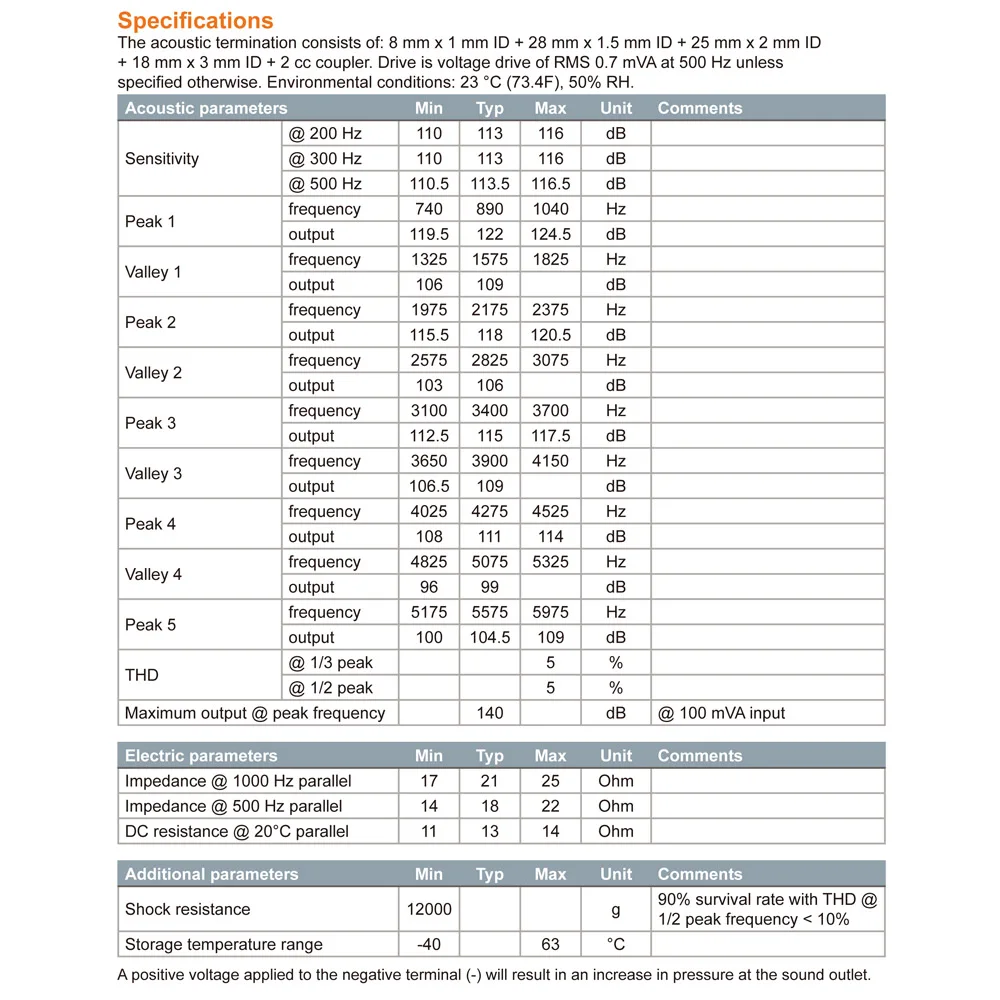 Specifications
The acoustic termination consists of: 8 mm x 1 mm ID + 28 mm x 1.5 mm ID + 25 mm x 2 mm ID + 18 mm x 3 mm ID + 2 cc coupler. Drive is voltage drive of RMS 0.7 mVA at 500 Hz unless specified otherwise. Environmental conditions: 23 °C (73.4F), 50% RH.

| Acoustic parameters | | Min | Typ | Max | Unit | Comments |
|---|---|---|---|---|---|---|
| Sensitivity | @ 200 Hz | 110 | 113 | 116 | dB | |
| | @ 300 Hz | 110 | 113 | 116 | dB | |
| | @ 500 Hz | 110.5 | 113.5 | 116.5 | dB | |
| Peak 1 | frequency | 740 | 890 | 1040 | Hz | |
| | output | 119.5 | 122 | 124.5 | dB | |
| Valley 1 | frequency | 1325 | 1575 | 1825 | Hz | |
| | output | 106 | 109 | | dB | |
| Peak 2 | frequency | 1975 | 2175 | 2375 | Hz | |
| | output | 115.5 | 118 | 120.5 | dB | |
| Valley 2 | frequency | 2575 | 2825 | 3075 | Hz | |
| | output | 103 | 106 | | dB | |
| Peak 3 | frequency | 3100 | 3400 | 3700 | Hz | |
| | output | 112.5 | 115 | 117.5 | dB | |
| Valley 3 | frequency | 3650 | 3900 | 4150 | Hz | |
| | output | 106.5 | 109 | | dB | |
| Peak 4 | frequency | 4025 | 4275 | 4525 | Hz | |
| | output | 108 | 111 | 114 | dB | |
| Valley 4 | frequency | 4825 | 5075 | 5325 | Hz | |
| | output | 96 | 99 | | dB | |
| Peak 5 | frequency | 5175 | 5575 | 5975 | Hz | |
| | output | 100 | 104.5 | 109 | dB | |
| THD | @ 1/3 peak | | | 5 | % | |
| | @ 1/2 peak | | | 5 | % | |
| Maximum output @ peak frequency | | | 140 | | dB | @ 100 mVA input |

| Electric parameters | Min | Typ | Max | Unit | Comments |
|---|---|---|---|---|---|
| Impedance @ 1000 Hz parallel | 17 | 21 | 25 | Ohm | |
| Impedance @ 500 Hz parallel | 14 | 18 | 22 | Ohm | |
| DC resistance @ 20°C parallel | 11 | 13 | 14 | Ohm | |

| Additional parameters | Min | Typ | Max | Unit | Comments |
|---|---|---|---|---|---|
| Shock resistance | 12000 | | | g | 90% survival rate with THD @ 1/2 peak frequency < 10% |
| Storage temperature range | -40 | | 63 | °C | |

A positive voltage applied to the negative terminal (-) will result in an increase in pressure at the sound outlet.